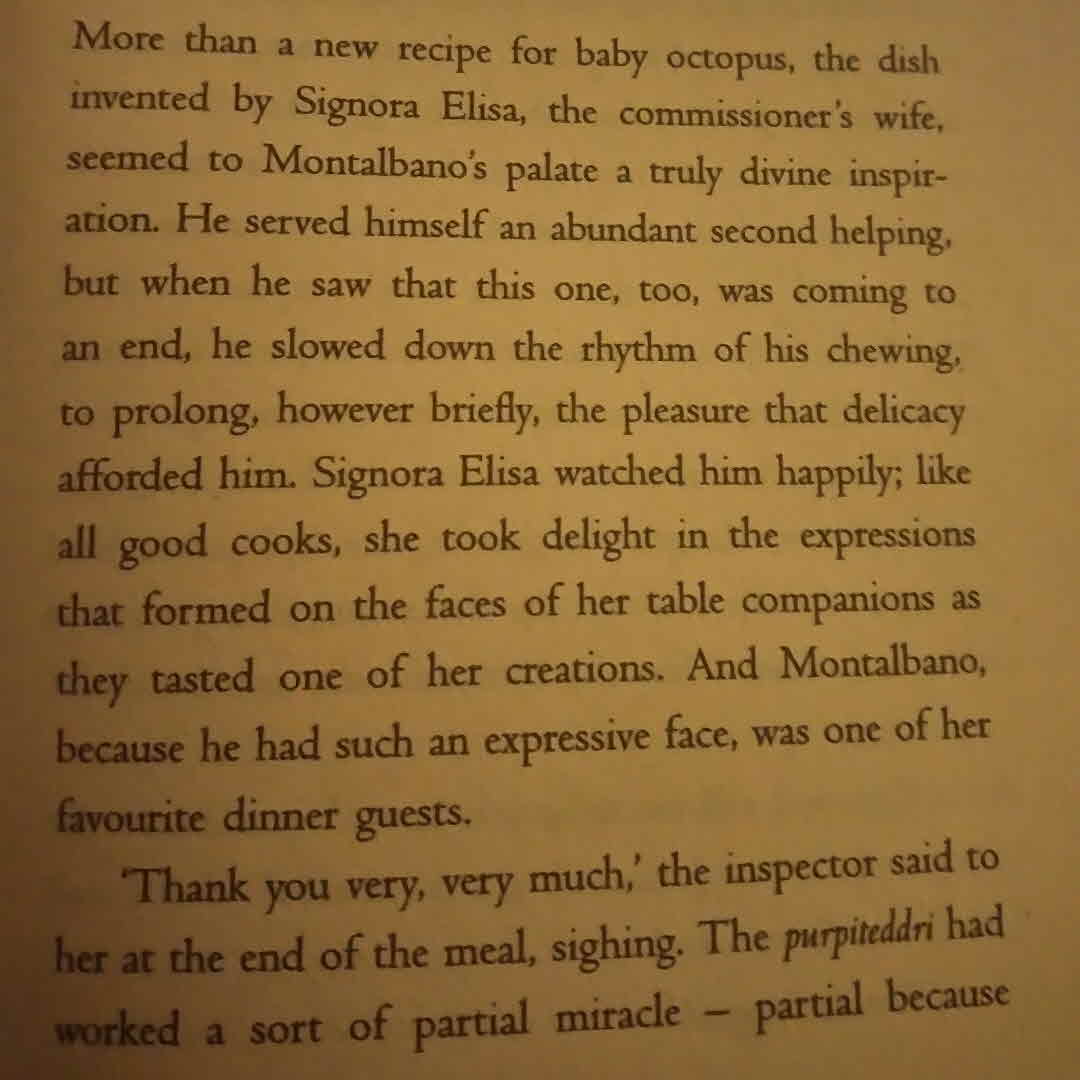 More than a new recipe for baby octopus, the dish invented by Signora Elisa, the commissioner's wife, seemed to Montalbano's palate a truly divine inspiration. He served himself an abundant second helping, but when he saw that this one, too, was coming to an end, he slowed down the rhythm of his chewing, to prolong, however briefly, the pleasure that delicacy afforded him. Signora Elisa watched him happily; like all good cooks, she took delight in the expressions that formed on the faces of her table companions as they tasted one of her creations. And Montalbano, because he had such an expressive face, was one of her favourite dinner guests.

'Thank you very, very much,' the inspector said to her at the end of the meal, sighing. The purpiteddri had worked a sort of partial miracle – partial because